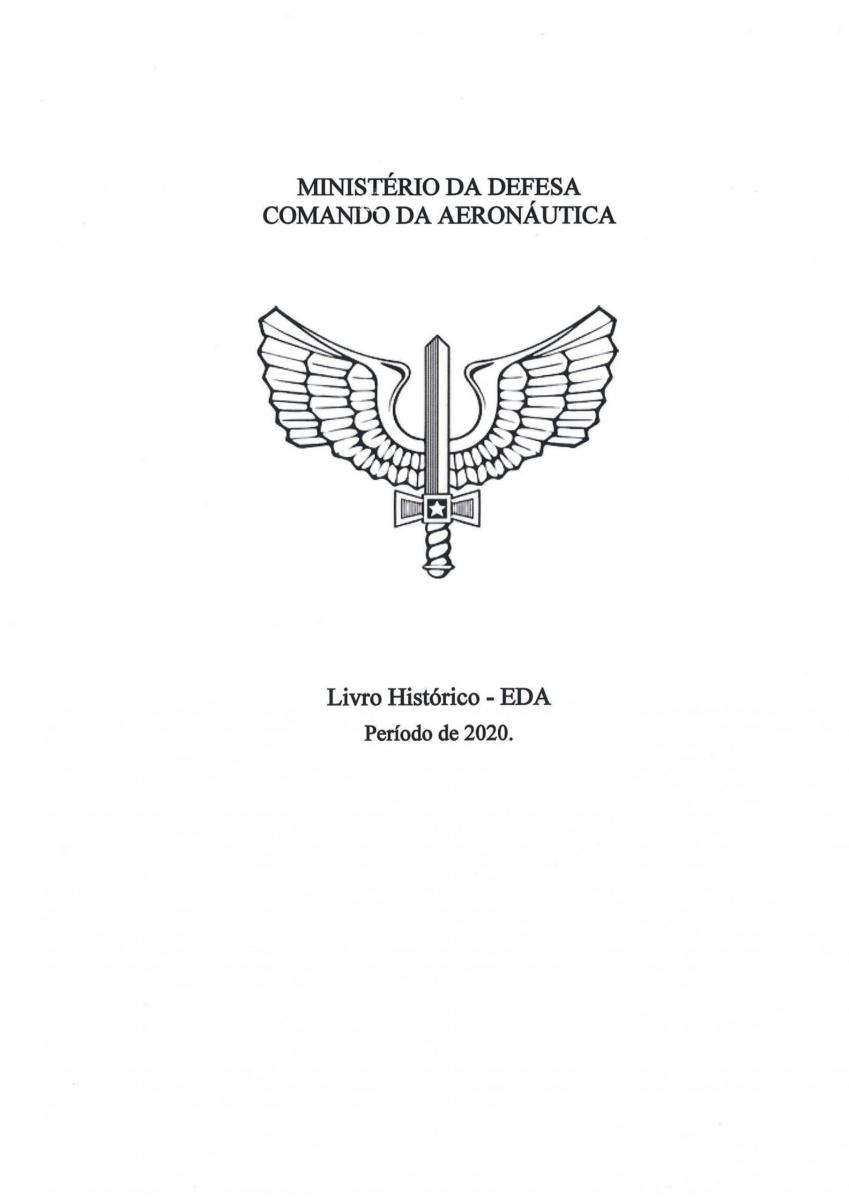 MINISTÉRIO DA DEFESA
COMANDO DA AERONÁUTICA

Livro Histórico - EDA
Período de 2020.